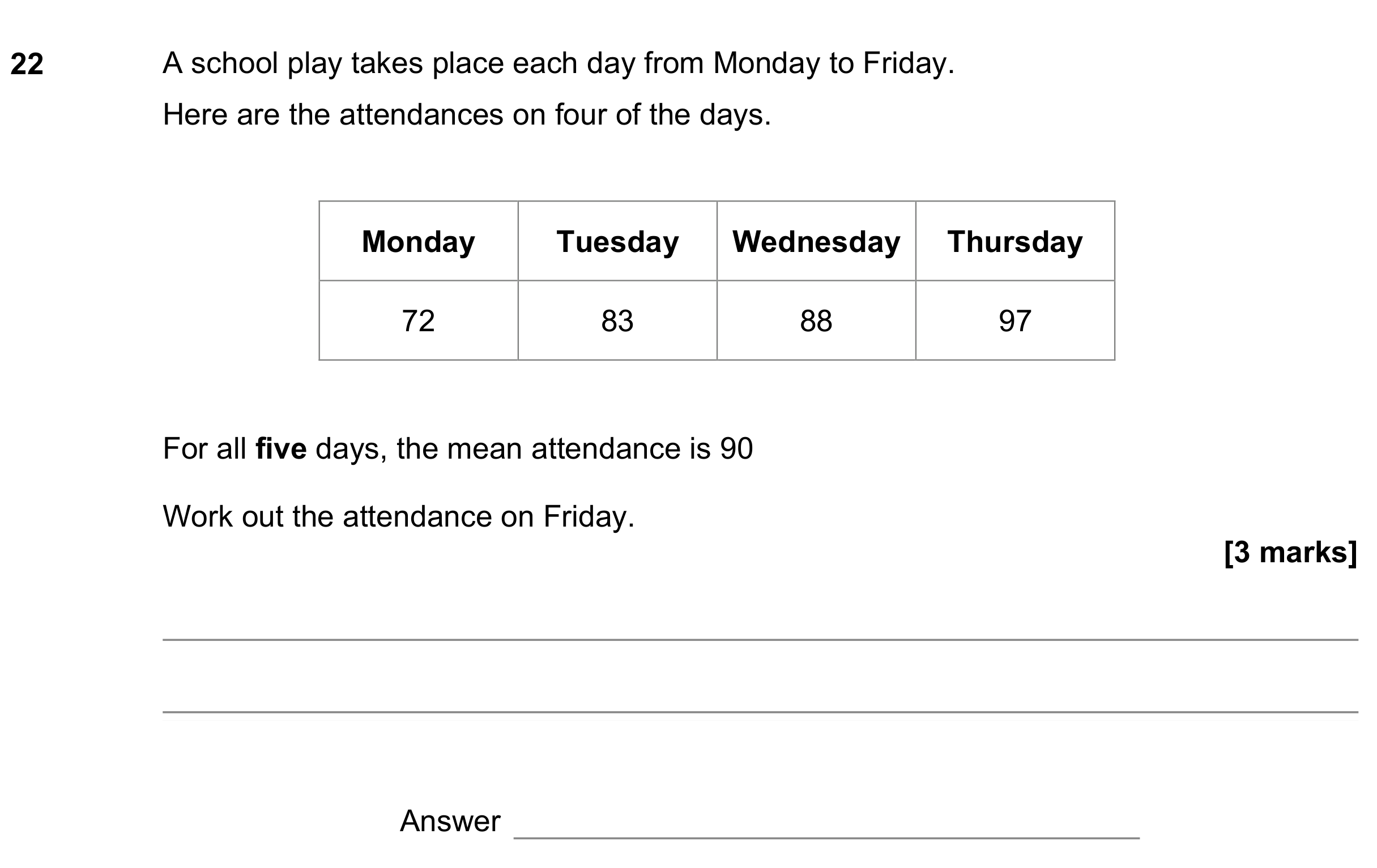 22 A school play takes place each day from Monday to Friday.

Here are the attendances on four of the days.

| Monday | Tuesday | Wednesday | Thursday |
|---|---|---|---|
| 72 | 83 | 88 | 97 |

For all five days, the mean attendance is 90

Work out the attendance on Friday.

[3 marks]

____

____

Answer ____